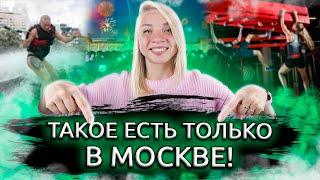 ТАКОЕ ЕСТЬ ТОЛЬКО
В МОСКВЕ!